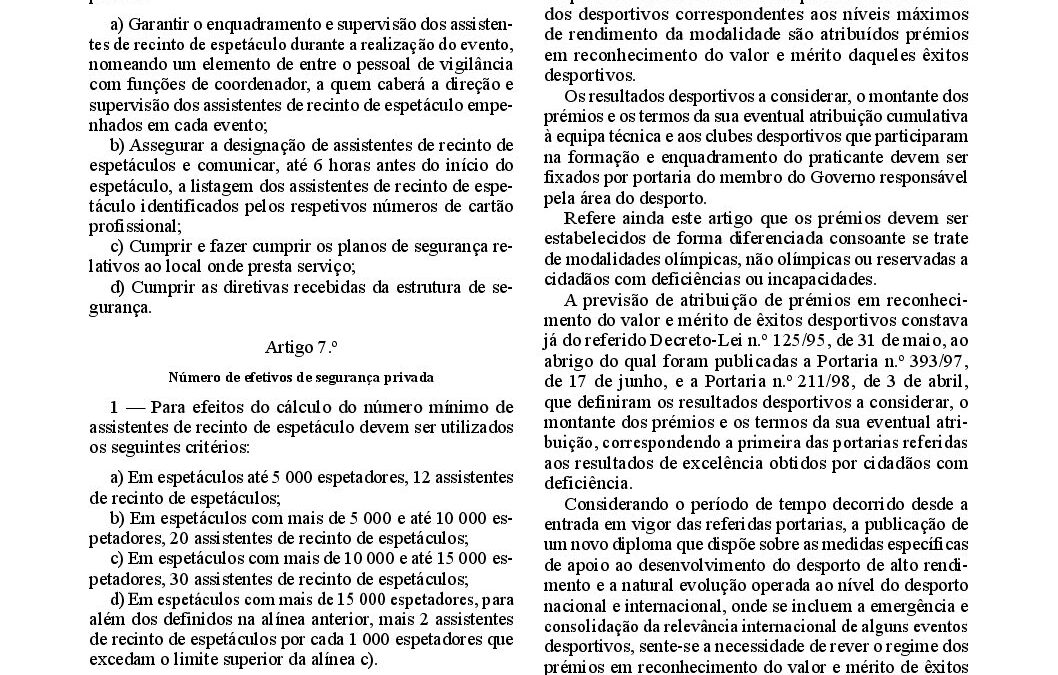 a) Garantir o enquadramento e supervisão dos assistentes de recinto de espetáculo durante a realização do evento, nomeando um elemento de entre o pessoal de vigilância com funções de coordenador, a quem caberá a direção e supervisão dos assistentes de recinto de espetáculo empenhados em cada evento;

b) Assegurar a designação de assistentes de recinto de espetáculos e comunicar, até 6 horas antes do início do espetáculo, a listagem dos assistentes de recinto de espetáculo identificados pelos respetivos números de cartão profissional;

c) Cumprir e fazer cumprir os planos de segurança relativos ao local onde presta serviço;

d) Cumprir as diretivas recebidas da estrutura de segurança.

Artigo 7.º

Número de efetivos de segurança privada

1 — Para efeitos do cálculo do número mínimo de assistentes de recinto de espetáculo devem ser utilizados os seguintes critérios:

a) Em espetáculos até 5 000 espetadores, 12 assistentes de recinto de espetáculos;

b) Em espetáculos com mais de 5 000 e até 10 000 espetadores, 20 assistentes de recinto de espetáculos;

c) Em espetáculos com mais de 10 000 e até 15 000 espetadores, 30 assistentes de recinto de espetáculos;

d) Em espetáculos com mais de 15 000 espetadores, para além dos definidos na alínea anterior, mais 2 assistentes de recinto de espetáculos por cada 1 000 espetadores que excedam o limite superior da alínea c).

dos desportivos correspondentes aos níveis máximos de rendimento da modalidade são atribuídos prémios em reconhecimento do valor e mérito daqueles êxitos desportivos.

Os resultados desportivos a considerar, o montante dos prémios e os termos da sua eventual atribuição cumulativa à equipa técnica e aos clubes desportivos que participaram na formação e enquadramento do praticante devem ser fixados por portaria do membro do Governo responsável pela área do desporto.

Refere ainda este artigo que os prémios devem ser estabelecidos de forma diferenciada consoante se trate de modalidades olímpicas, não olímpicas ou reservadas a cidadãos com deficiências ou incapacidades.

A previsão de atribuição de prémios em reconhecimento do valor e mérito de êxitos desportivos constava já do referido Decreto-Lei n.º 125/95, de 31 de maio, ao abrigo do qual foram publicadas a Portaria n.º 393/97, de 17 de junho, e a Portaria n.º 211/98, de 3 de abril, que definiram os resultados desportivos a considerar, o montante dos prémios e os termos da sua eventual atribuição, correspondendo a primeira das portarias referidas aos resultados de excelência obtidos por cidadãos com deficiência.

Considerando o período de tempo decorrido desde a entrada em vigor das referidas portarias, a publicação de um novo diploma que dispõe sobre as medidas específicas de apoio ao desenvolvimento do desporto de alto rendimento e a natural evolução operada ao nível do desporto nacional e internacional, onde se incluem a emergência e consolidação da relevância internacional de alguns eventos desportivos, sente-se a necessidade de rever o regime dos prémios em reconhecimento do valor e mérito de êxitos